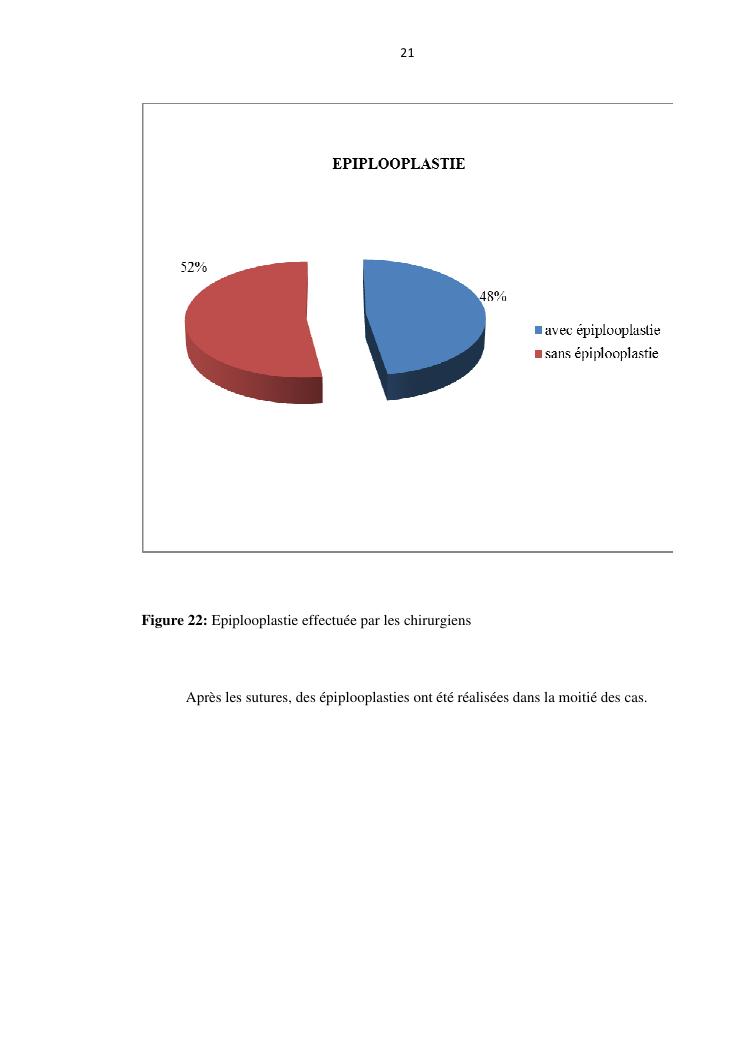 21

EPIPLOOPLASTIE

52%

48%

avec épiplooplastie
sans épiplooplastie

Figure 22: Epiplooplastie effectuée par les chirurgiens

Après les sutures, des épiplooplasties ont été réalisées dans la moitié des cas.